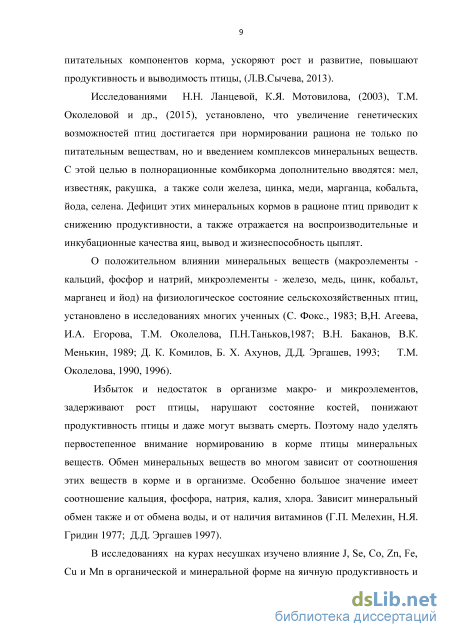 9

питательных компонентов корма, ускоряют рост и развитие, повышают продуктивность и выводимость птицы, (Л.В.Сычева, 2013).

Исследованиями Н.Н. Ланцевой, К.Я. Мотовилова, (2003), Т.М. Околеловой и др., (2015), установлено, что увеличение генетических возможностей птиц достигается при нормировании рациона не только по питательным веществам, но и введением комплексов минеральных веществ. С этой целью в полнорационные комбикорма дополнительно вводятся: мел, известняк, ракушка, а также соли железа, цинка, меди, марганца, кобальта, йода, селена. Дефицит этих минеральных кормов в рационе птиц приводит к снижению продуктивности, а также отражается на воспроизводительные и инкубационные качества яиц, вывод и жизнеспособность цыплят.

О положительном влиянии минеральных веществ (макроэлементы - кальций, фосфор и натрий, микроэлементы - железо, медь, цинк, кобальт, марганец и йод) на физиологическое состояние сельскохозяйственных птиц, установлено в исследованиях многих ученных (С. Фокс., 1983; В,Н. Агеева, И.А. Егорова, Т.М. Околелова, П.Н.Таньков,1987; В.Н. Баканов, В.К. Менькин, 1989; Д. К. Комилов, Б. Х. Ахунов, Д.Д. Эргашев, 1993; Т.М. Околелова, 1990, 1996).

Избыток и недостаток в организме макро- и микроэлементов, задерживают рост птицы, нарушают состояние костей, понижают продуктивность птицы и даже могут вызвать смерть. Поэтому надо уделять первостепенное внимание нормированию в корме птицы минеральных веществ. Обмен минеральных веществ во многом зависит от соотношения этих веществ в корме и в организме. Особенно большое значение имеет соотношение кальция, фосфора, натрия, калия, хлора. Зависит минеральный обмен также и от обмена воды, и от наличия витаминов (Г.П. Мелехин, Н.Я. Гридин 1977; Д.Д. Эргашев 1997).

В исследованиях на курах несушках изучено влияние J, Se, Co, Zn, Fe, Cu и Mn в органической и минеральной форме на яичную продуктивность и

dsLib.net
библиотека диссертаций